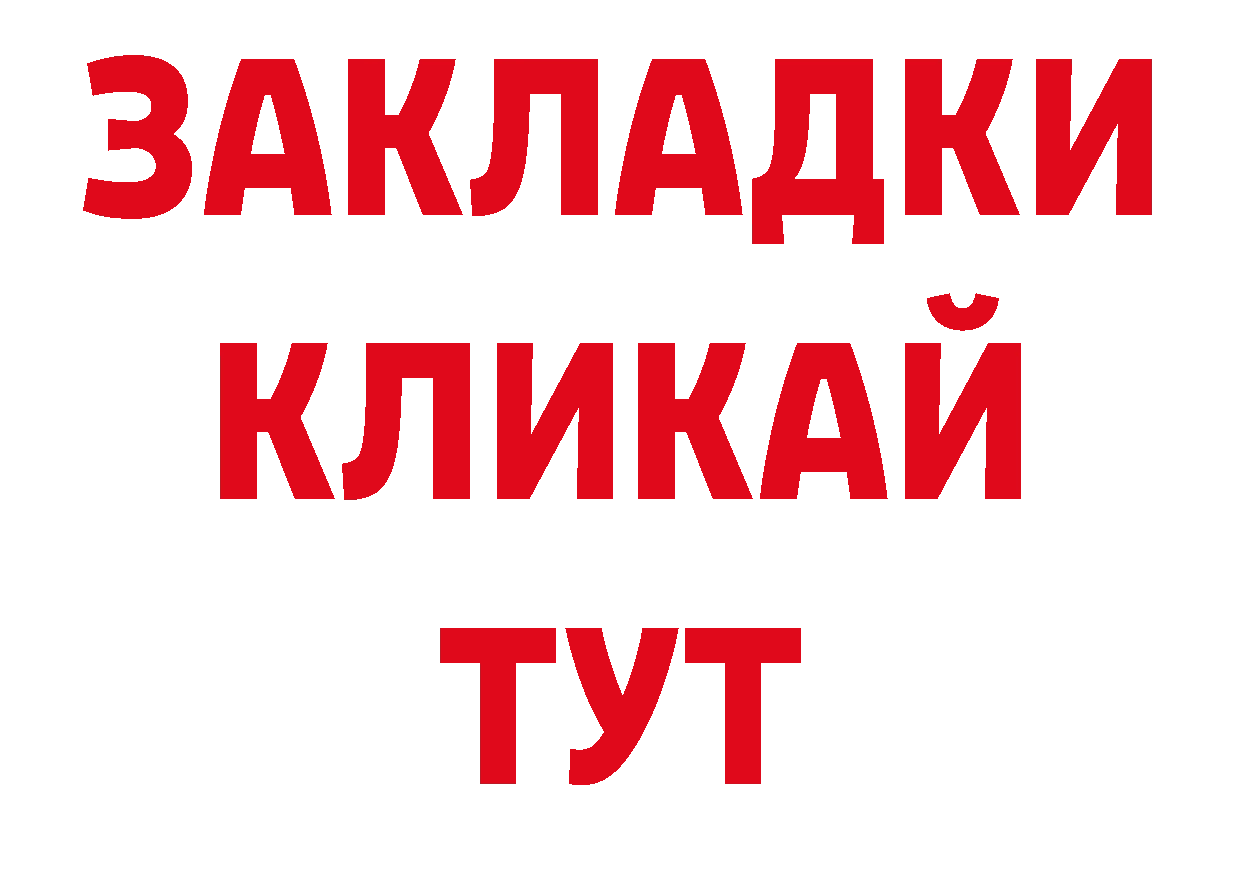 ЗАКЛАДКИ
КЛИКАЙ
ТУТ